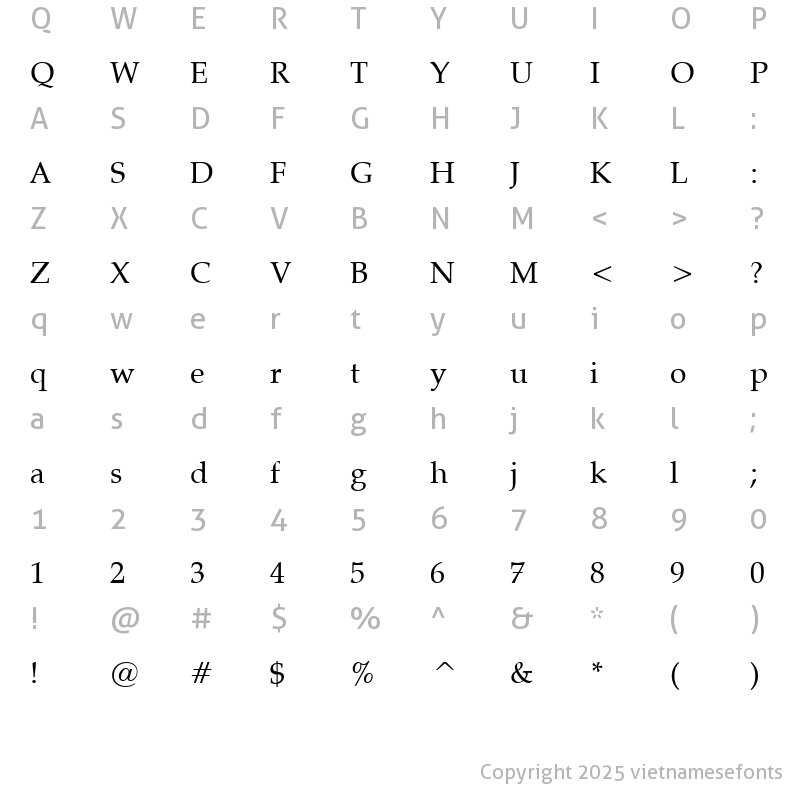 Q W E R T Y U I O P

Q W E R T Y U I O P

A S D F G H J K L :

A S D F G H J K L :

Z X C V B N M < > ?

Z X C V B N M < > ?

q w e r t y u i o p

q w e r t y u i o p

a s d f g h j k l ;

a s d f g h j k l ;

1 2 3 4 5 6 7 8 9 0

1 2 3 4 5 6 7 8 9 0

! @ # $ % ^ & * ( )

! @ # $ % ^ & * ( )

Copyright 2025 vietnamesefonts